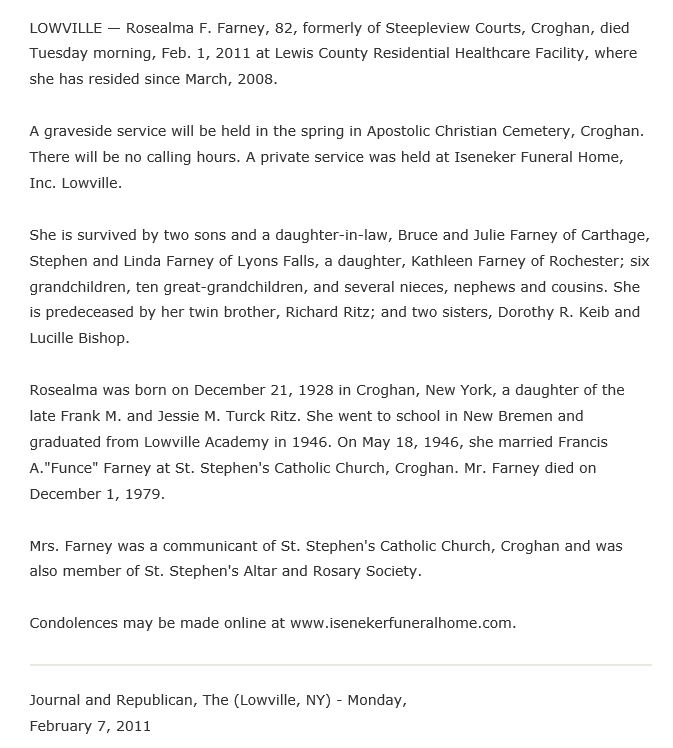 LOWVILLE — Rosealma F. Farney, 82, formerly of Steepleview Courts, Croghan, died Tuesday morning, Feb. 1, 2011 at Lewis County Residential Healthcare Facility, where she has resided since March, 2008.

A graveside service will be held in the spring in Apostolic Christian Cemetery, Croghan. There will be no calling hours. A private service was held at Iseneker Funeral Home, Inc. Lowville.

She is survived by two sons and a daughter-in-law, Bruce and Julie Farney of Carthage, Stephen and Linda Farney of Lyons Falls, a daughter, Kathleen Farney of Rochester; six grandchildren, ten great-grandchildren, and several nieces, nephews and cousins. She is predeceased by her twin brother, Richard Ritz; and two sisters, Dorothy R. Keib and Lucille Bishop.

Rosealma was born on December 21, 1928 in Croghan, New York, a daughter of the late Frank M. and Jessie M. Turck Ritz. She went to school in New Bremen and graduated from Lowville Academy in 1946. On May 18, 1946, she married Francis A."Funce" Farney at St. Stephen's Catholic Church, Croghan. Mr. Farney died on December 1, 1979.

Mrs. Farney was a communicant of St. Stephen's Catholic Church, Croghan and was also member of St. Stephen's Altar and Rosary Society.

Condolences may be made online at www.isenekerfuneralhome.com.

Journal and Republican, The (Lowville, NY) - Monday, February 7, 2011